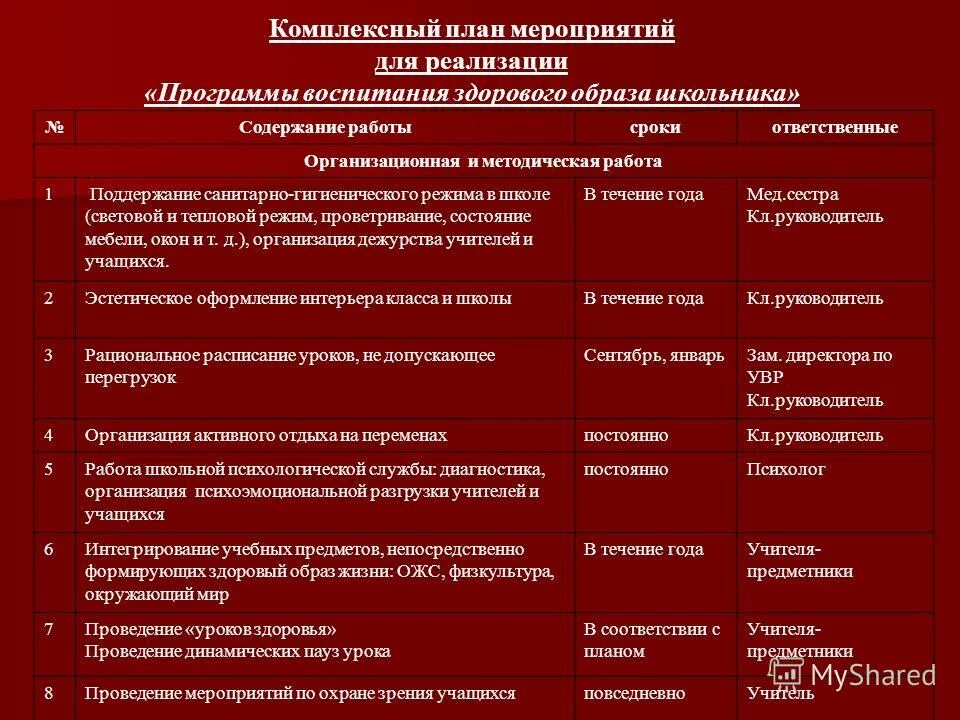 Комплексный план мероприятий
для реализации
«Программы воспитания здорового образа школьника»

| № | Содержание работы | сроки | ответственные |
|---|---|---|---|
| Организационная и методическая работа | | | |
| 1 | Поддержание санитарно-гигиенического режима в школе (световой и тепловой режим, проветривание, состояние мебели, окон и т. д.), организация дежурства учителей и учащихся. | В течение года | Мед.сестра Кл.руководитель |
| 2 | Эстетическое оформление интерьера класса и школы | В течение года | Кл.руководитель |
| 3 | Рациональное расписание уроков, не допускающее перегрузок | Сентябрь, январь | Зам. директора по УВР Кл.руководитель |
| 4 | Организация активного отдыха на переменах | постоянно | Кл.руководитель |
| 5 | Работа школьной психологической службы: диагностика, организация психоэмоциональной разгрузки учителей и учащихся | постоянно | Психолог |
| 6 | Интегрирование учебных предметов, непосредственно формирующих здоровый образ жизни: ОЖС, физкультура, окружающий мир | В течение года | Учителя-предметники |
| 7 | Проведение «уроков здоровья» Проведение динамических пауз урока | В соответствии с планом | Учителя-предметники |
| 8 | Проведение мероприятий по охране зрения учащихся | повседневно | Учитель |

MyShared